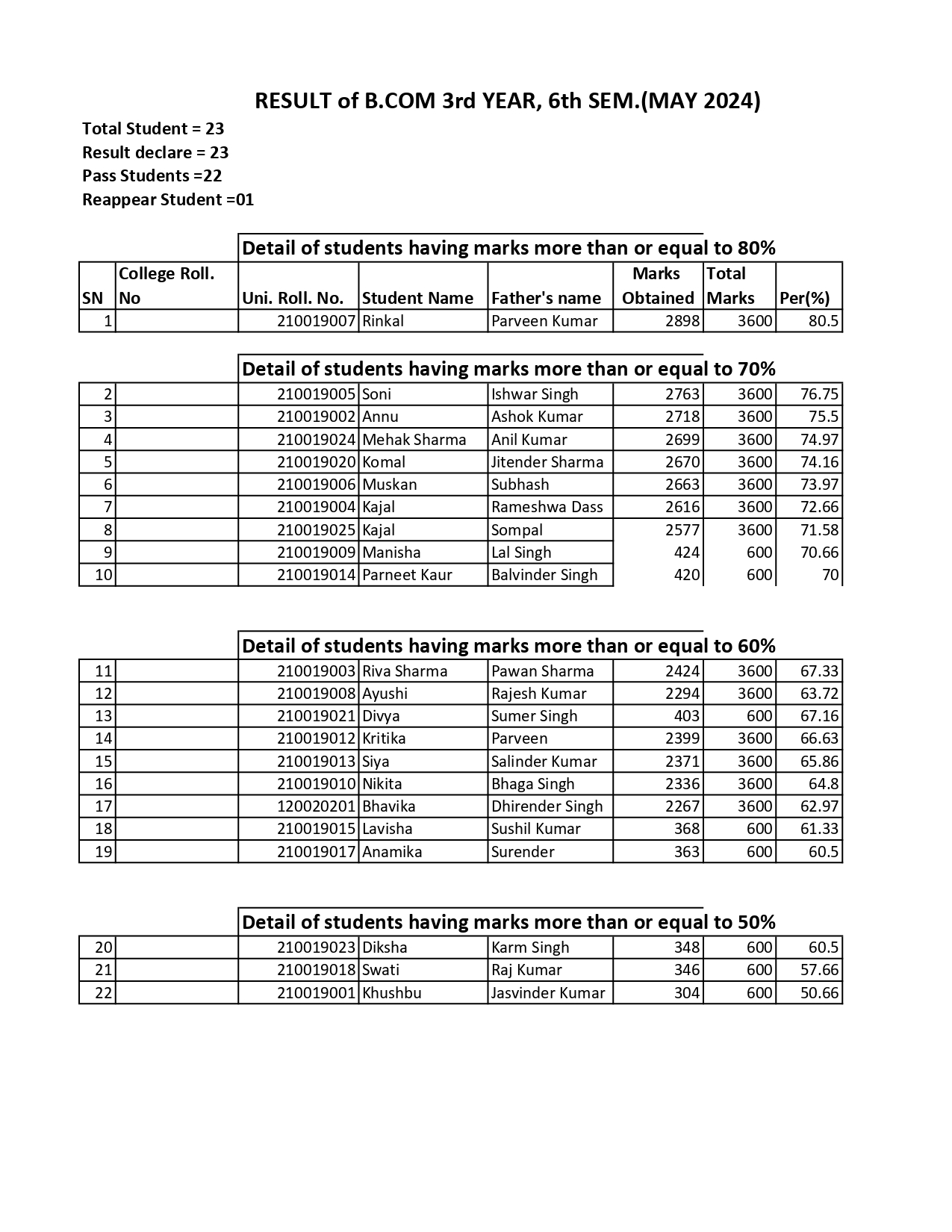 RESULT of B.COM 3rd YEAR, 6th SEM.(MAY 2024)

Total Student = 23
Result declare = 23
Pass Students =22
Reappear Student =01

Detail of students having marks more than or equal to 80%

| SN | College Roll. No | Uni. Roll. No. | Student Name | Father's name | Marks Obtained | Total Marks | Per(%) |
|---|---|---|---|---|---|---|---|
| 1 | | 210019007 | Rinkal | Parveen Kumar | 2898 | 3600 | 80.5 |

Detail of students having marks more than or equal to 70%

| | | | | | | | |
|---|---|---|---|---|---|---|---|
| 2 | | 210019005 | Soni | Ishwar Singh | 2763 | 3600 | 76.75 |
| 3 | | 210019002 | Annu | Ashok Kumar | 2718 | 3600 | 75.5 |
| 4 | | 210019024 | Mehak Sharma | Anil Kumar | 2699 | 3600 | 74.97 |
| 5 | | 210019020 | Komal | Jitender Sharma | 2670 | 3600 | 74.16 |
| 6 | | 210019006 | Muskan | Subhash | 2663 | 3600 | 73.97 |
| 7 | | 210019004 | Kajal | Rameshwa Dass | 2616 | 3600 | 72.66 |
| 8 | | 210019025 | Kajal | Sompal | 2577 | 3600 | 71.58 |
| 9 | | 210019009 | Manisha | Lal Singh | 424 | 600 | 70.66 |
| 10 | | 210019014 | Parneet Kaur | Balvinder Singh | 420 | 600 | 70 |

Detail of students having marks more than or equal to 60%

| | | | | | | | |
|---|---|---|---|---|---|---|---|
| 11 | | 210019003 | Riva Sharma | Pawan Sharma | 2424 | 3600 | 67.33 |
| 12 | | 210019008 | Ayushi | Rajesh Kumar | 2294 | 3600 | 63.72 |
| 13 | | 210019021 | Divya | Sumer Singh | 403 | 600 | 67.16 |
| 14 | | 210019012 | Kritika | Parveen | 2399 | 3600 | 66.63 |
| 15 | | 210019013 | Siya | Salinder Kumar | 2371 | 3600 | 65.86 |
| 16 | | 210019010 | Nikita | Bhaga Singh | 2336 | 3600 | 64.8 |
| 17 | | 120020201 | Bhavika | Dhirender Singh | 2267 | 3600 | 62.97 |
| 18 | | 210019015 | Lavisha | Sushil Kumar | 368 | 600 | 61.33 |
| 19 | | 210019017 | Anamika | Surender | 363 | 600 | 60.5 |

Detail of students having marks more than or equal to 50%

| | | | | | | | |
|---|---|---|---|---|---|---|---|
| 20 | | 210019023 | Diksha | Karm Singh | 348 | 600 | 60.5 |
| 21 | | 210019018 | Swati | Raj Kumar | 346 | 600 | 57.66 |
| 22 | | 210019001 | Khushbu | Jasvinder Kumar | 304 | 600 | 50.66 |